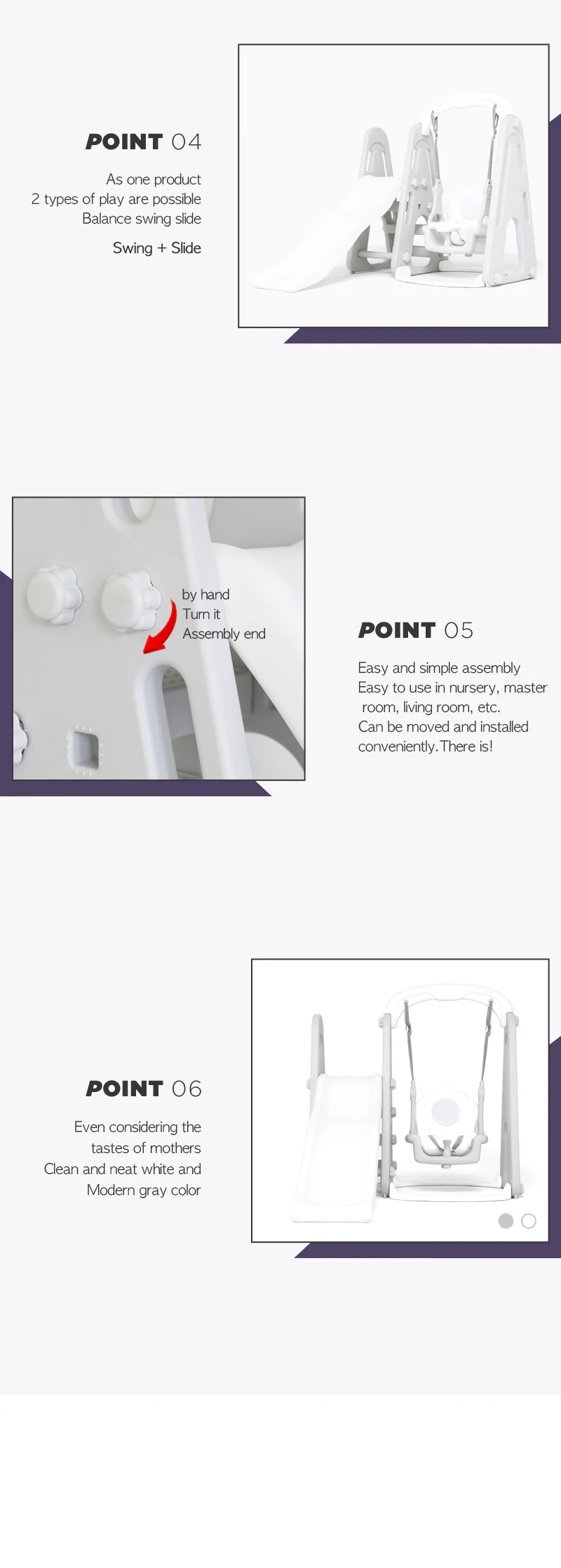 POINT 04

As one product
2 types of play are possible
Balance swing slide

Swing + Slide

by hand
Turn it
Assembly end

POINT 05

Easy and simple assembly
Easy to use in nursery, master room, living room, etc.
Can be moved and installed conveniently. There is!

POINT 06

Even considering the tastes of mothers
Clean and neat white and
Modern gray color